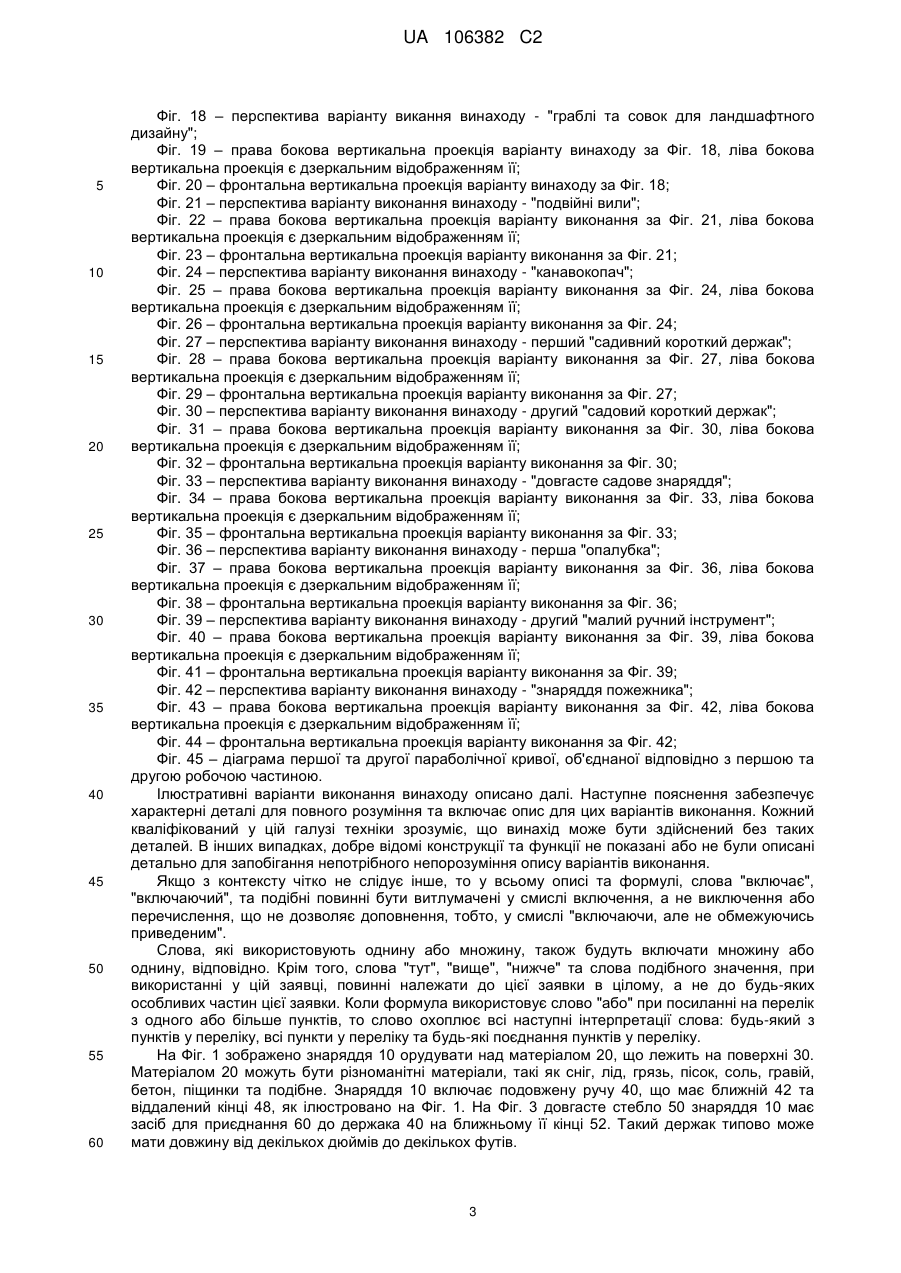 UA 106382 C2

Фіг. 18 – перспектива варіанту викання винаходу - "граблі та совок для ландшафтного дизайну";

Фіг. 19 – права бокова вертикальна проекція варіанту винаходу за Фіг. 18, ліва бокова вертикальна проекція є дзеркальним відображенням її;

5 Фіг. 20 – фронтальна вертикальна проекція варіанту винаходу за Фіг. 18;

Фіг. 21 – перспектива варіанту виконання винаходу - "подвійні вили";

Фіг. 22 – права бокова вертикальна проекція варіанту виконання за Фіг. 21, ліва бокова вертикальна проекція є дзеркальним відображенням її;

Фіг. 23 – фронтальна вертикальна проекція варіанту виконання за Фіг. 21;

10 Фіг. 24 – перспектива варіанту виконання винаходу - "канавокопач";

Фіг. 25 – права бокова вертикальна проекція варіанту виконання за Фіг. 24, ліва бокова вертикальна проекція є дзеркальним відображенням її;

Фіг. 26 – фронтальна вертикальна проекція варіанту виконання за Фіг. 24;

Фіг. 27 – перспектива варіанту виконання винаходу - перший "садивний короткий держак";

15 Фіг. 28 – права бокова вертикальна проекція варіанту виконання за Фіг. 27, ліва бокова вертикальна проекція є дзеркальним відображенням її;

Фіг. 29 – фронтальна вертикальна проекція варіанту виконання за Фіг. 27;

Фіг. 30 – перспектива варіанту виконання винаходу - другий "садовий короткий держак";

Фіг. 31 – права бокова вертикальна проекція варіанту виконання за Фіг. 30, ліва бокова

20 вертикальна проекція є дзеркальним відображенням її;

Фіг. 32 – фронтальна вертикальна проекція варіанту виконання за Фіг. 30;

Фіг. 33 – перспектива варіанту виконання винаходу - "довгасте садове знаряддя";

Фіг. 34 – права бокова вертикальна проекція варіанту виконання за Фіг. 33, ліва бокова вертикальна проекція є дзеркальним відображенням її;

25 Фіг. 35 – фронтальна вертикальна проекція варіанту виконання за Фіг. 33;

Фіг. 36 – перспектива варіанту виконання винаходу - перша "опалубка";

Фіг. 37 – права бокова вертикальна проекція варіанту виконання за Фіг. 36, ліва бокова вертикальна проекція є дзеркальним відображенням її;

Фіг. 38 – фронтальна вертикальна проекція варіанту виконання за Фіг. 36;

30 Фіг. 39 – перспектива варіанту виконання винаходу - другий "малий ручний інструмент";

Фіг. 40 – права бокова вертикальна проекція варіанту виконання за Фіг. 39, ліва бокова вертикальна проекція є дзеркальним відображенням її;

Фіг. 41 – фронтальна вертикальна проекція варіанту виконання за Фіг. 39;

Фіг. 42 – перспектива варіанту виконання винаходу - "знаряддя пожежника";

35 Фіг. 43 – права бокова вертикальна проекція варіанту виконання за Фіг. 42, ліва бокова вертикальна проекція є дзеркальним відображенням її;

Фіг. 44 – фронтальна вертикальна проекція варіанту виконання за Фіг. 42;

Фіг. 45 – діаграма першої та другої параболічної кривої, об'єднаної відповідно з першою та другою робочою частиною.

40 Ілюстративні варіанти виконання винаходу описано далі. Наступне пояснення забезпечує характерні деталі для повного розуміння та включає опис для цих варіантів виконання. Кожний кваліфікований у цій галузі техніки зрозуміє, що винахід може бути здійснений без таких деталей. В інших випадках, добре відомі конструкції та функції не показані або не були описані детально для запобігання непотрібного непорозуміння опису варіантів виконання.

45 Якщо з контексту чітко не слідує інше, то у всьому описі та формулі, слова "включає", "включаючий", та подібні повинні бути витлумачені у смислі включення, а не виключення або перечислення, що не дозволяє доповнення, тобто, у смислі "включаючи, але не обмежуючись приведеним".

Слова, які використовують однину або множину, також будуть включати множину або

50 однину, відповідно. Крім того, слова "тут", "вище", "нижче" та слова подібного значення, при використанні у цій заявці, повинні належати до цієї заявки в цілому, а не до будь-яких особливих частин цієї заявки. Коли формула використовує слово "або" при посиланні на перелік з одного або більше пунктів, то слово охоплює всі наступні інтерпретації слова: будь-який з пунктів у переліку, всі пункти у переліку та будь-які поєднання пунктів у переліку.

55 На Фіг. 1 зображено знаряддя 10 орудувати над матеріалом 20, що лежить на поверхні 30. Матеріалом 20 можуть бути різноманітні матеріали, такі як сніг, лід, грязь, пісок, соль, гравій, бетон, піщинки та подібне. Знаряддя 10 включає подовжену ручу 40, що має ближній 42 та віддалений кінці 48, як ілюстровано на Фіг. 1. На Фіг. 3 довгасте стебло 50 знаряддя 10 має засіб для приєднання 60 до держака 40 на ближньому її кінці 52. Такий держак типово може

60 мати довжину від декількох дюймів до декількох футів.

3